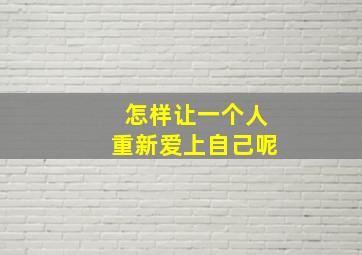 怎样让一个人
重新爱上自己呢